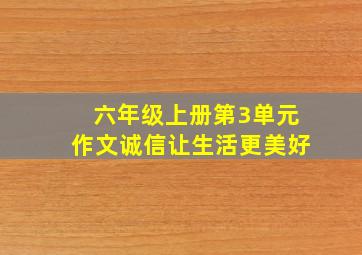 六年级上册第3单元
作文诚信让生活更美好